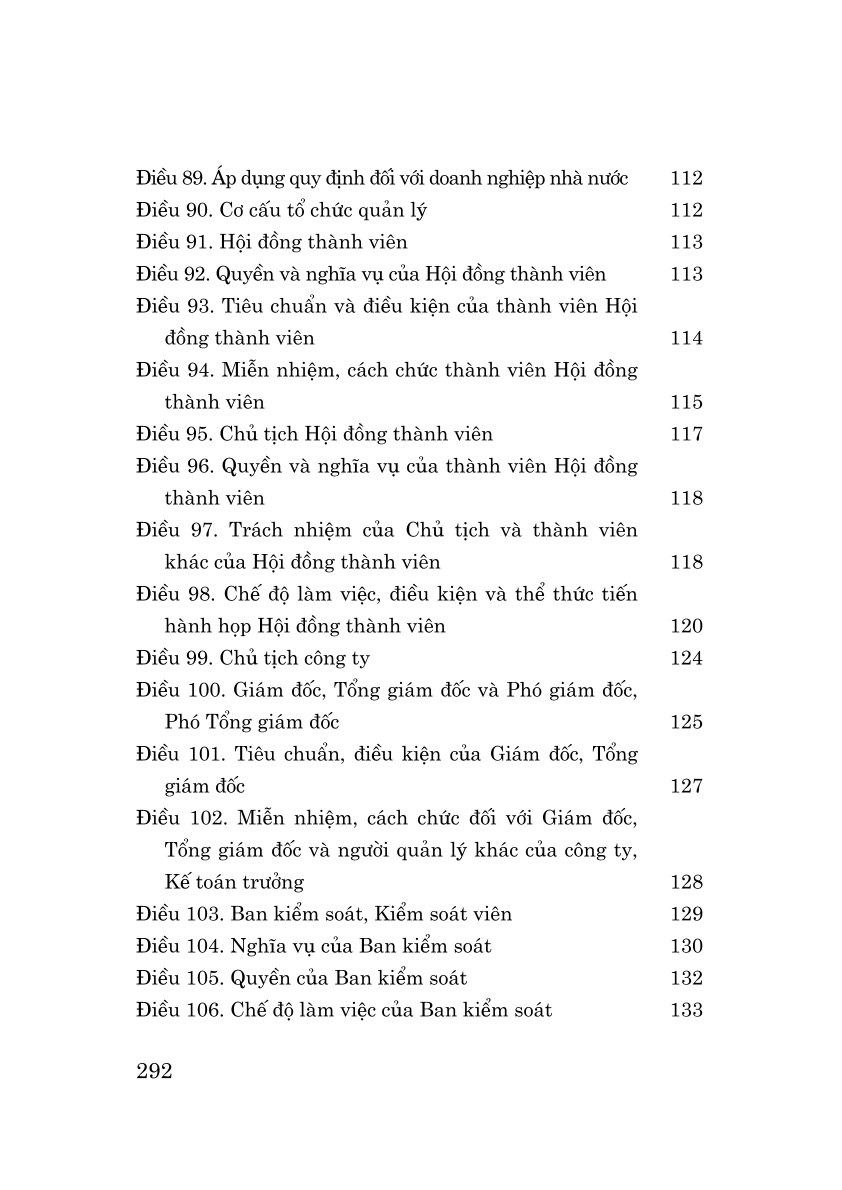 Điều 89. Áp dụng quy định đối với doanh nghiệp nhà nước 112
Điều 90. Cơ cấu tổ chức quản lý 112
Điều 91. Hội đồng thành viên 113
Điều 92. Quyền và nghĩa vụ của Hội đồng thành viên 113
Điều 93. Tiêu chuẩn và điều kiện của thành viên Hội đồng thành viên 114
Điều 94. Miễn nhiệm, cách chức thành viên Hội đồng thành viên 115
Điều 95. Chủ tịch Hội đồng thành viên 117
Điều 96. Quyền và nghĩa vụ của thành viên Hội đồng thành viên 118
Điều 97. Trách nhiệm của Chủ tịch và thành viên khác của Hội đồng thành viên 118
Điều 98. Chế độ làm việc, điều kiện và thể thức tiến hành họp Hội đồng thành viên 120
Điều 99. Chủ tịch công ty 124
Điều 100. Giám đốc, Tổng giám đốc và Phó giám đốc, Phó Tổng giám đốc 125
Điều 101. Tiêu chuẩn, điều kiện của Giám đốc, Tổng giám đốc 127
Điều 102. Miễn nhiệm, cách chức đối với Giám đốc, Tổng giám đốc và người quản lý khác của công ty, Kế toán trưởng 128
Điều 103. Ban kiểm soát, Kiểm soát viên 129
Điều 104. Nghĩa vụ của Ban kiểm soát 130
Điều 105. Quyền của Ban kiểm soát 132
Điều 106. Chế độ làm việc của Ban kiểm soát 133

292